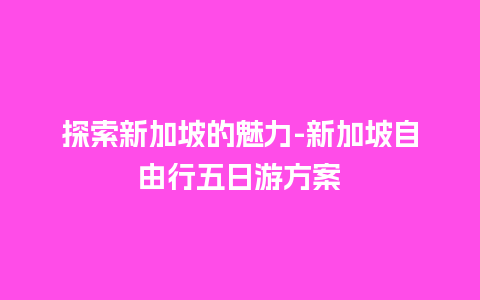 探索新加坡的魅力-新加坡自由行五日游方案